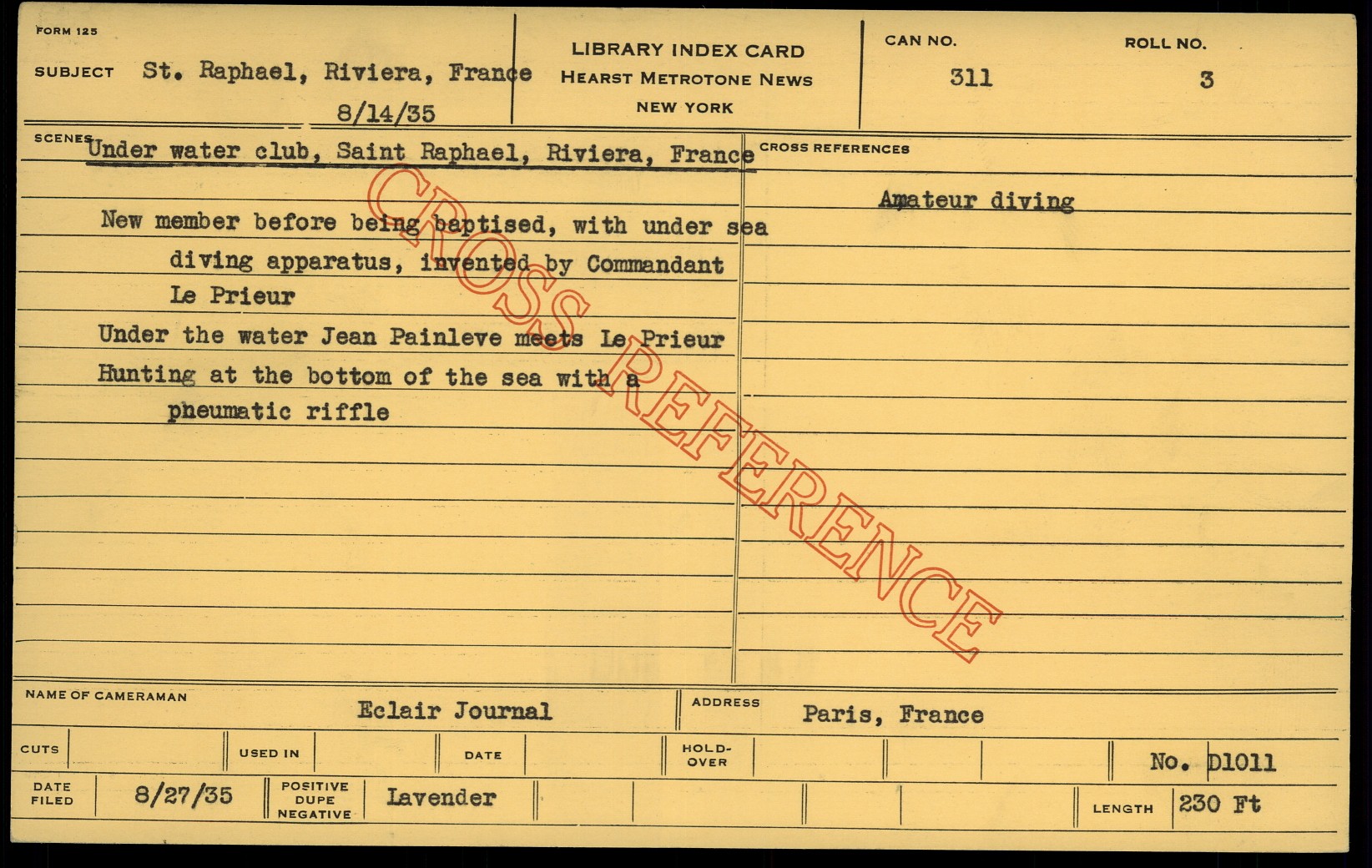 FORM 125

SUBJECT St. Raphael, Riviera, France
8/14/35

LIBRARY INDEX CARD
HEARST METROTONE NEWS
NEW YORK

CAN NO.
311

ROLL NO.
3

SCENES Under water club, Saint Raphael, Riviera, France

New member before being baptised, with under sea diving apparatus, invented by Commandant Le Prieur

Under the water Jean Painleve meets Le Prieur

Hunting at the bottom of the sea with a pneumatic riffle

CROSS REFERENCES

Amateur diving

NAME OF CAMERAMAN
Eclair Journal

ADDRESS
Paris, France

CUTS

USED IN

DATE

HOLD-OVER

No. D1011

DATE FILED
8/27/35

POSITIVE
DUPE
NEGATIVE
Lavender

LENGTH
230 Ft

CROSS REFERENCE